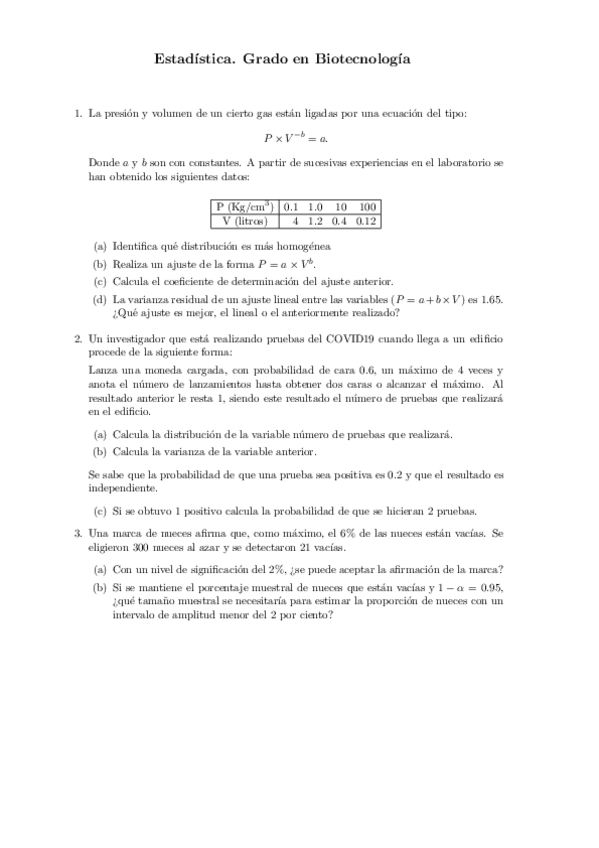 Estadística. Grado en Biotecnología

1. La presión y volumen de un cierto gas están ligadas por una ecuación del tipo:

$P \times V^{-b} = a.$

Donde $a$ y $b$ son con constantes. A partir de sucesivas experiencias en el laboratorio se han obtenido los siguientes datos:

| P (Kg/cm$^3$) | 0.1 | 1.0 | 10 | 100 |
|---|---|---|---|---|
| V (litros) | 4 | 1.2 | 0.4 | 0.12 |

(a) Identifica qué distribución es más homogénea

(b) Realiza un ajuste de la forma $P = a \times V^b$.

(c) Calcula el coeficiente de determinación del ajuste anterior.

(d) La varianza residual de un ajuste lineal entre las variables ($P = a + b \times V$) es 1.65. ¿Qué ajuste es mejor, el lineal o el anteriormente realizado?

2. Un investigador que está realizando pruebas del COVID19 cuando llega a un edificio procede de la siguiente forma:

Lanza una moneda cargada, con probabilidad de cara 0.6, un máximo de 4 veces y anota el número de lanzamientos hasta obtener dos caras o alcanzar el máximo. Al resultado anterior le resta 1, siendo este resultado el número de pruebas que realizará en el edificio.

(a) Calcula la distribución de la variable número de pruebas que realizará.

(b) Calcula la varianza de la variable anterior.

Se sabe que la probabilidad de que una prueba sea positiva es 0.2 y que el resultado es independiente.

(c) Si se obtuvo 1 positivo calcula la probabilidad de que se hicieran 2 pruebas.

3. Una marca de nueces afirma que, como máximo, el 6% de las nueces están vacías. Se eligieron 300 nueces al azar y se detectaron 21 vacías.

(a) Con un nivel de significación del 2%, ¿se puede aceptar la afirmación de la marca?

(b) Si se mantiene el porcentaje muestral de nueces que están vacías y $1 - \alpha = 0.95$, ¿qué tamaño muestral se necesitaría para estimar la proporción de nueces con un intervalo de amplitud menor del 2 por ciento?